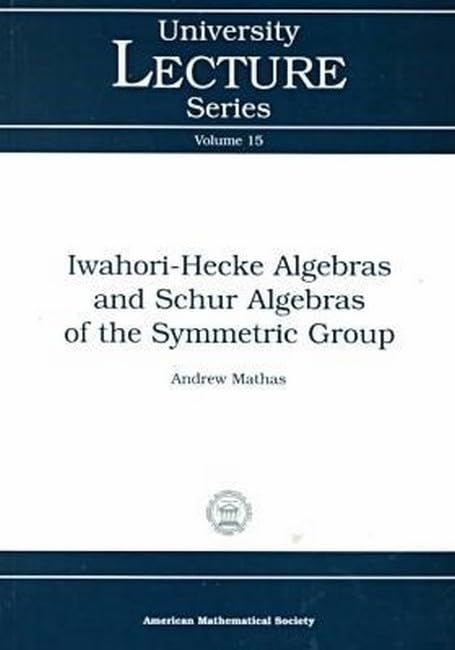 University
LECTURE
Series

Volume 15

Iwahori-Hecke Algebras and Schur Algebras of the Symmetric Group

Andrew Mathas

American Mathematical Society